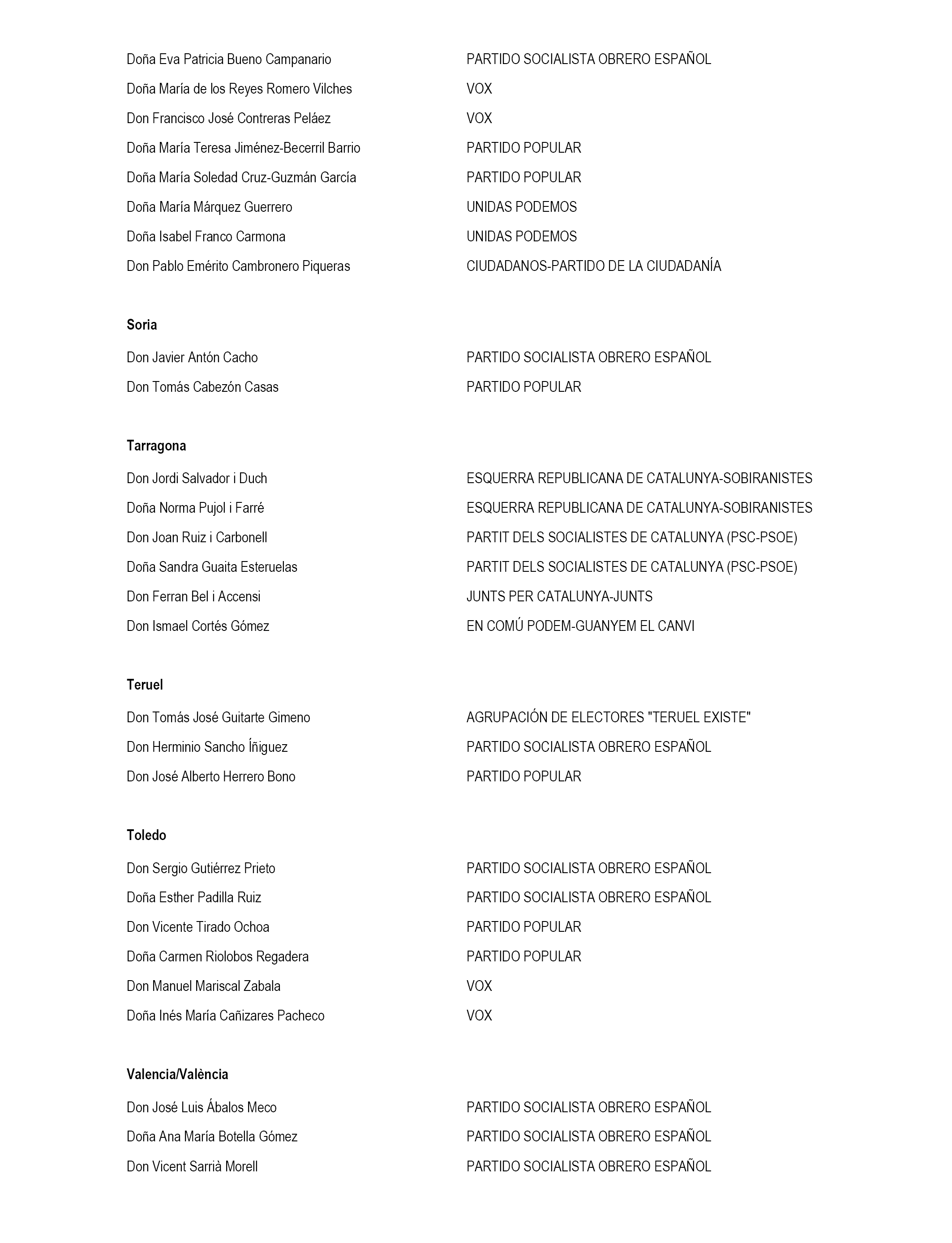 Doña Eva Patricia Bueno Campanario PARTIDO SOCIALISTA OBRERO ESPAÑOL
Doña María de los Reyes Romero Vilches VOX
Don Francisco José Contreras Peláez VOX
Doña María Teresa Jiménez-Becerril Barrio PARTIDO POPULAR
Doña María Soledad Cruz-Guzmán García PARTIDO POPULAR
Doña María Márquez Guerrero UNIDAS PODEMOS
Doña Isabel Franco Carmona UNIDAS PODEMOS
Don Pablo Emérito Cambronero Piqueras CIUDADANOS-PARTIDO DE LA CIUDADANÍA

Soria

Don Javier Antón Cacho PARTIDO SOCIALISTA OBRERO ESPAÑOL
Don Tomás Cabezón Casas PARTIDO POPULAR

Tarragona

Don Jordi Salvador i Duch ESQUERRA REPUBLICANA DE CATALUNYA-SOBIRANISTES
Doña Norma Pujol i Farré ESQUERRA REPUBLICANA DE CATALUNYA-SOBIRANISTES
Don Joan Ruiz i Carbonell PARTIT DELS SOCIALISTES DE CATALUNYA (PSC-PSOE)
Doña Sandra Guaita Esteruelas PARTIT DELS SOCIALISTES DE CATALUNYA (PSC-PSOE)
Don Ferran Bel i Accensi JUNTS PER CATALUNYA-JUNTS
Don Ismael Cortés Gómez EN COMÚ PODEM-GUANYEM EL CANVI

Teruel

Don Tomás José Guitarte Gimeno AGRUPACIÓN DE ELECTORES "TERUEL EXISTE"
Don Herminio Sancho Íñiguez PARTIDO SOCIALISTA OBRERO ESPAÑOL
Don José Alberto Herrero Bono PARTIDO POPULAR

Toledo

Don Sergio Gutiérrez Prieto PARTIDO SOCIALISTA OBRERO ESPAÑOL
Doña Esther Padilla Ruiz PARTIDO SOCIALISTA OBRERO ESPAÑOL
Don Vicente Tirado Ochoa PARTIDO POPULAR
Doña Carmen Riolobos Regadera PARTIDO POPULAR
Don Manuel Mariscal Zabala VOX
Doña Inés María Cañizares Pacheco VOX

Valencia/València

Don José Luis Ábalos Meco PARTIDO SOCIALISTA OBRERO ESPAÑOL
Doña Ana María Botella Gómez PARTIDO SOCIALISTA OBRERO ESPAÑOL
Don Vicent Sarrià Morell PARTIDO SOCIALISTA OBRERO ESPAÑOL